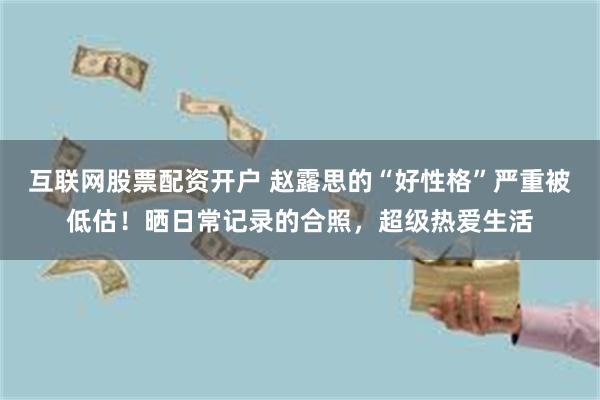 互联网股票配资开户 赵露思的“好性格”严重被低估！晒日常记录的合照，超级热爱生活